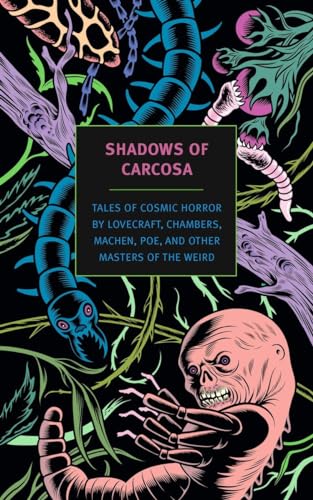 SHADOWS OF CARCOSA

TALES OF COSMIC HORROR BY LOVECRAFT, CHAMBERS, MACHEN, POE, AND OTHER MASTERS OF THE WEIRD